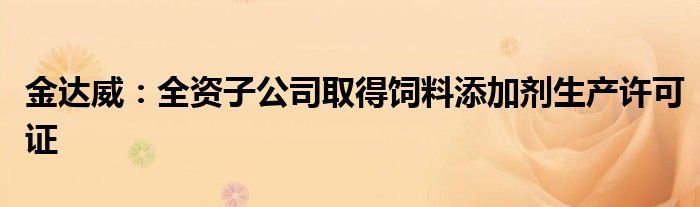 金达威：全资子公司取得饲料添加剂生产许可证